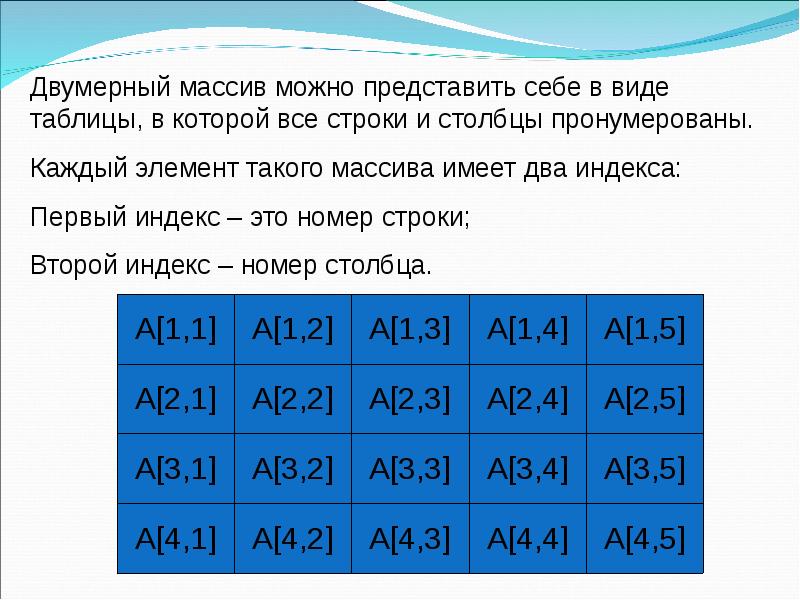 Двумерный массив можно представить себе в виде таблицы, в которой все строки и столбцы пронумерованы.

Каждый элемент такого массива имеет два индекса:

Первый индекс – это номер строки;

Второй индекс – номер столбца.

| A[1,1] | A[1,2] | A[1,3] | A[1,4] | A[1,5] |
|---|---|---|---|---|
| A[2,1] | A[2,2] | A[2,3] | A[2,4] | A[2,5] |
| A[3,1] | A[3,2] | A[3,3] | A[3,4] | A[3,5] |
| A[4,1] | A[4,2] | A[4,3] | A[4,4] | A[4,5] |